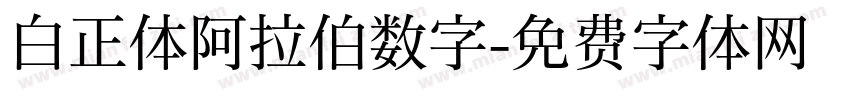 白正体阿拉伯数字-免费字体网